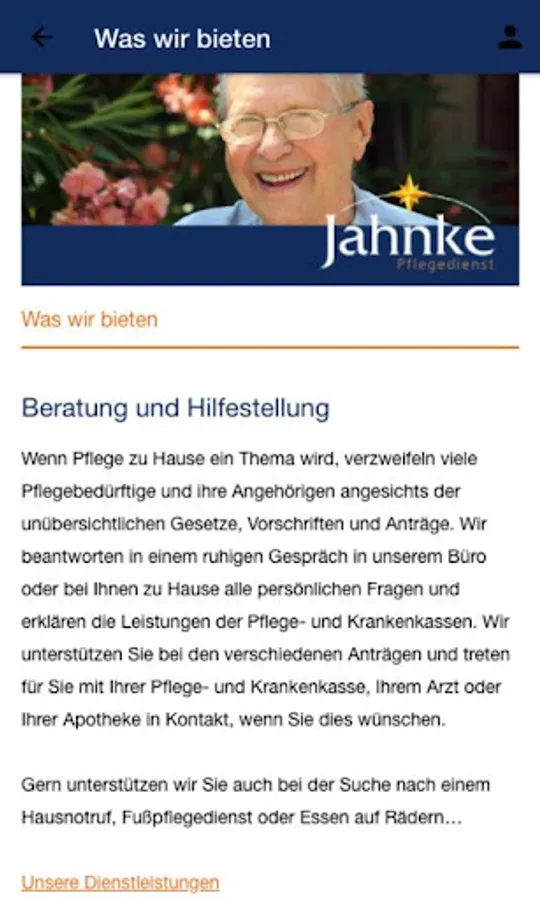 Was wir bieten

Jahnke
Pflegedienst

Was wir bieten

Beratung und Hilfestellung

Wenn Pflege zu Hause ein Thema wird, verzweifeln viele Pflegebedürftige und ihre Angehörigen angesichts der unübersichtlichen Gesetze, Vorschriften und Anträge. Wir beantworten in einem ruhigen Gespräch in unserem Büro oder bei Ihnen zu Hause alle persönlichen Fragen und erklären die Leistungen der Pflege- und Krankenkassen. Wir unterstützen Sie bei den verschiedenen Anträgen und treten für Sie mit Ihrer Pflege- und Krankenkasse, Ihrem Arzt oder Ihrer Apotheke in Kontakt, wenn Sie dies wünschen.

Gern unterstützen wir Sie auch bei der Suche nach einem Hausnotruf, Fußpflegedienst oder Essen auf Rädern…

Unsere Dienstleistungen